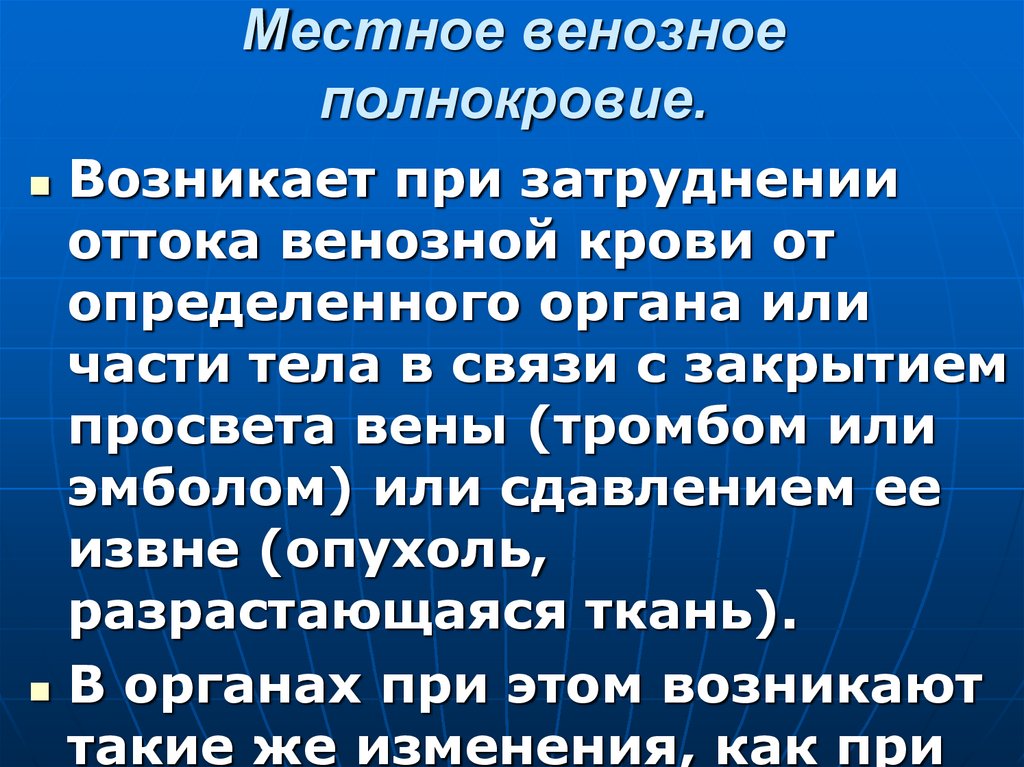 Местное венозное полнокровие.

• Возникает при затруднении оттока венозной крови от определенного органа или части тела в связи с закрытием просвета вены (тромбом или эмболом) или сдавлением ее извне (опухоль, разрастающаяся ткань).

• В органах при этом возникают такие же изменения, как при